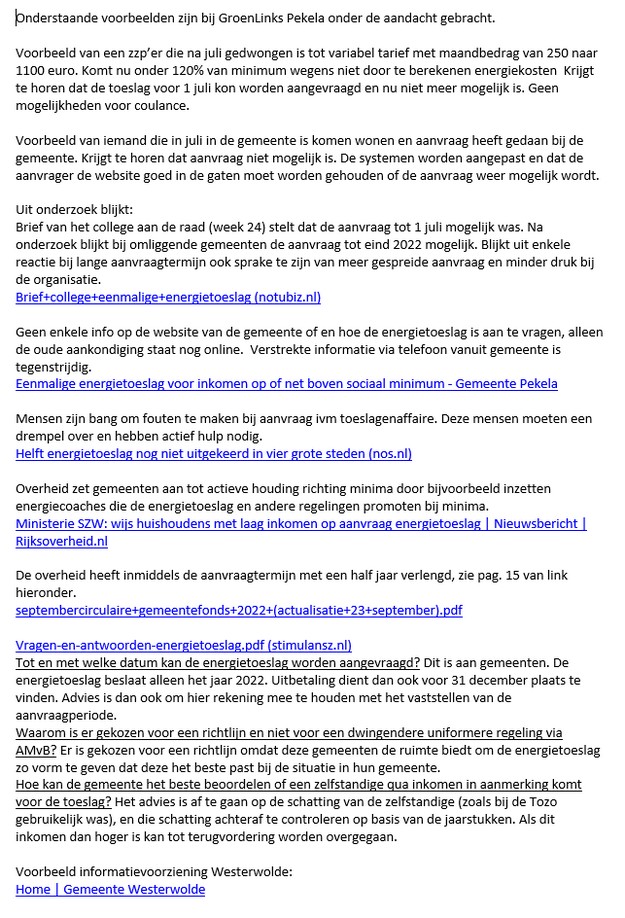 Onderstaande voorbeelden zijn bij GroenLinks Pekela onder de aandacht gebracht.

Voorbeeld van een zzp'er die na juli gedwongen is tot variabel tarief met maandbedrag van 250 naar 1100 euro. Komt nu onder 120% van minimum wegens niet door te berekenen energiekosten Krijgt te horen dat de toeslag voor 1 juli kon worden aangevraagd en nu niet meer mogelijk is. Geen mogelijkheden voor coulance.

Voorbeeld van iemand die in juli in de gemeente is komen wonen en aanvraag heeft gedaan bij de gemeente. Krijgt te horen dat aanvraag niet mogelijk is. De systemen worden aangepast en dat de aanvrager de website goed in de gaten moet worden gehouden of de aanvraag weer mogelijk wordt.

Uit onderzoek blijkt:
Brief van het college aan de raad (week 24) stelt dat de aanvraag tot 1 juli mogelijk was. Na onderzoek blijkt bij omliggende gemeenten de aanvraag tot eind 2022 mogelijk. Blijkt uit enkele reactie bij lange aanvraagtermijn ook sprake te zijn van meer gespreide aanvraag en minder druk bij de organisatie.
Brief+college+eenmalige+energietoeslag (notubiz.nl)

Geen enkele info op de website van de gemeente of en hoe de energietoeslag is aan te vragen, alleen de oude aankondiging staat nog online. Verstrekte informatie via telefoon vanuit gemeente is tegenstrijdig.
Eenmalige energietoeslag voor inkomen op of net boven sociaal minimum - Gemeente Pekela

Mensen zijn bang om fouten te maken bij aanvraag ivm toeslagenaffaire. Deze mensen moeten een drempel over en hebben actief hulp nodig.
Helft energietoeslag nog niet uitgekeerd in vier grote steden (nos.nl)

Overheid zet gemeenten aan tot actieve houding richting minima door bijvoorbeeld inzetten energiecoaches die de energietoeslag en andere regelingen promoten bij minima.
Ministerie SZW: wijs huishoudens met laag inkomen op aanvraag energietoeslag | Nieuwsbericht | Rijksoverheid.nl

De overheid heeft inmiddels de aanvraagtermijn met een half jaar verlengd, zie pag. 15 van link hieronder.
septembercirculaire+gemeentefonds+2022+(actualisatie+23+september).pdf

Vragen-en-antwoorden-energietoeslag.pdf (stimulansz.nl)
Tot en met welke datum kan de energietoeslag worden aangevraagd? Dit is aan gemeenten. De energietoeslag beslaat alleen het jaar 2022. Uitbetaling dient dan ook voor 31 december plaats te vinden. Advies is dan ook om hier rekening mee te houden met het vaststellen van de aanvraagperiode.
Waarom is er gekozen voor een richtlijn en niet voor een dwingendere uniformere regeling via AMvB? Er is gekozen voor een richtlijn omdat deze gemeenten de ruimte biedt om de energietoeslag zo vorm te geven dat deze het beste past bij de situatie in hun gemeente.
Hoe kan de gemeente het beste beoordelen of een zelfstandige qua inkomen in aanmerking komt voor de toeslag? Het advies is af te gaan op de schatting van de zelfstandige (zoals bij de Tozo gebruikelijk was), en die schatting achteraf te controleren op basis van de jaarstukken. Als dit inkomen dan hoger is kan tot terugvordering worden overgegaan.

Voorbeeld informatievoorziening Westerwolde:
Home | Gemeente Westerwolde